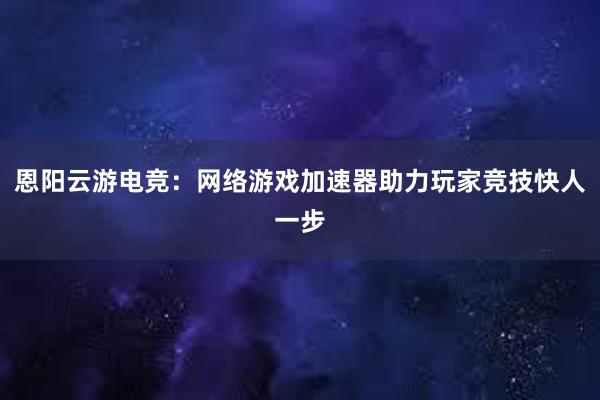 恩阳云游电竞：网络游戏加速器助力玩家竞技快人一步